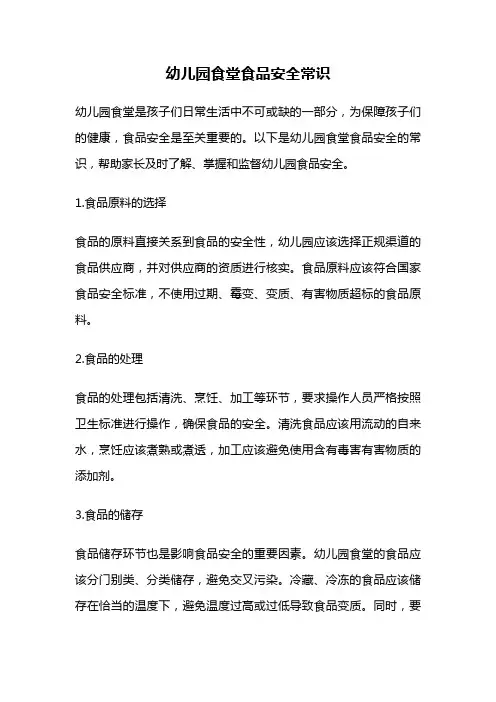 幼儿园食堂食品安全常识

幼儿园食堂是孩子们日常生活中不可或缺的一部分，为保障孩子们的健康，食品安全是至关重要的。以下是幼儿园食堂食品安全的常识，帮助家长及时了解、掌握和监督幼儿园食品安全。

1.食品原料的选择

食品的原料直接关系到食品的安全性，幼儿园应该选择正规渠道的食品供应商，并对供应商的资质进行核实。食品原料应该符合国家食品安全标准，不使用过期、霉变、变质、有害物质超标的食品原料。

2.食品的处理

食品的处理包括清洗、烹饪、加工等环节，要求操作人员严格按照卫生标准进行操作，确保食品的安全。清洗食品应该用流动的自来水，烹饪应该煮熟或煮透，加工应该避免使用含有毒害有害物质的添加剂。

3.食品的储存

食品储存环节也是影响食品安全的重要因素。幼儿园食堂的食品应该分门别类、分类储存，避免交叉污染。冷藏、冷冻的食品应该储存在恰当的温度下，避免温度过高或过低导致食品变质。同时，要